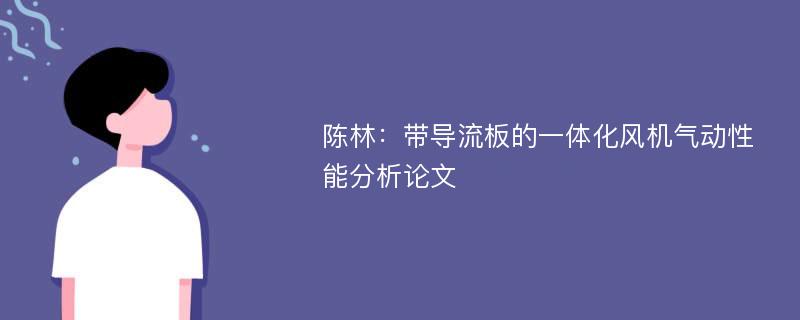 陈林：带导流板的一体化风机气动性能分析论文